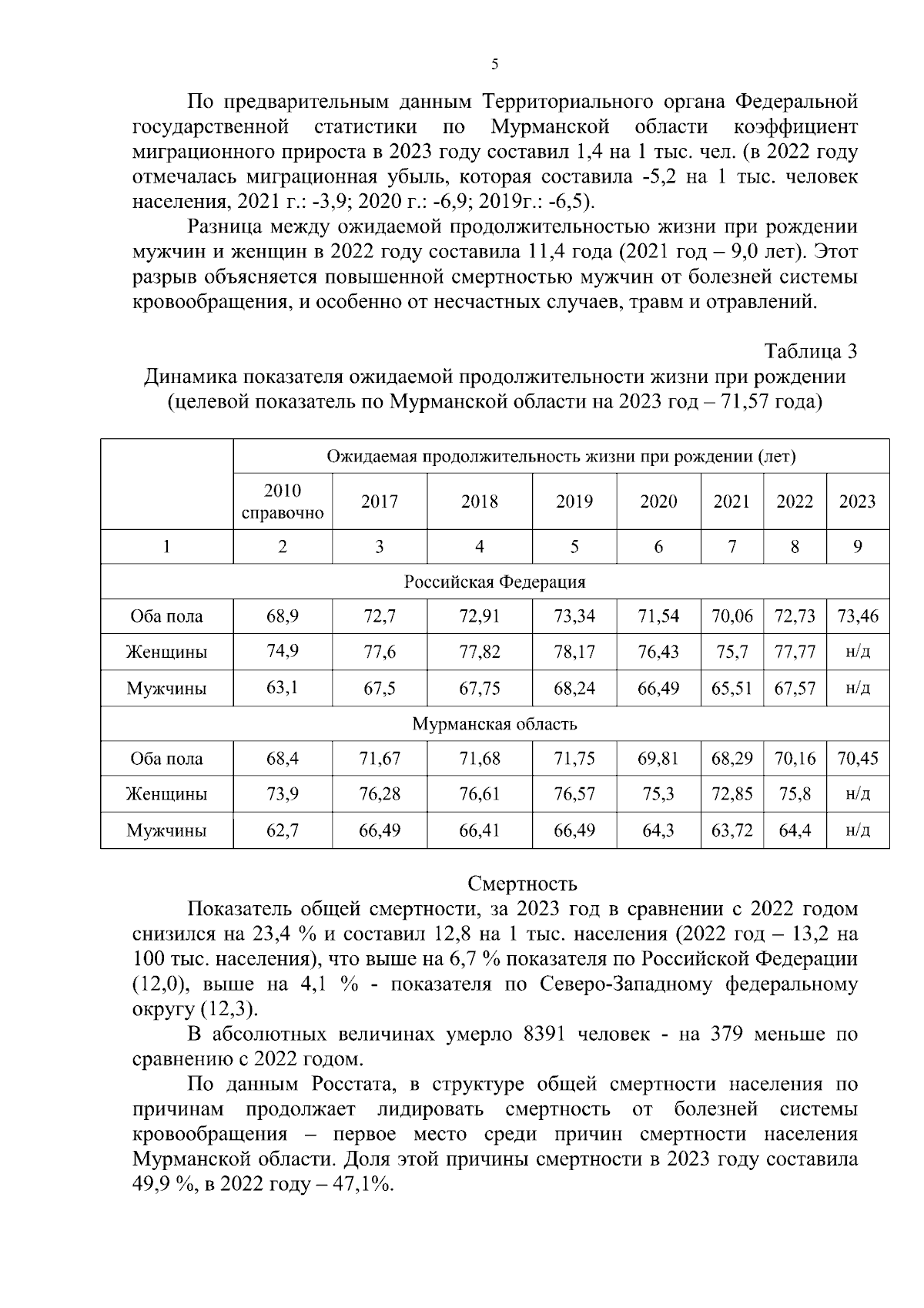 5

По предварительным данным Территориального органа Федеральной государственной статистики по Мурманской области коэффициент миграционного прироста в 2023 году составил 1,4 на 1 тыс. чел. (в 2022 году отмечалась миграционная убыль, которая составила -5,2 на 1 тыс. человек населения, 2021 г.: -3,9; 2020 г.: -6,9; 2019г.: -6,5).

Разница между ожидаемой продолжительностью жизни при рождении мужчин и женщин в 2022 году составила 11,4 года (2021 год – 9,0 лет). Этот разрыв объясняется повышенной смертностью мужчин от болезней системы кровообращения, и особенно от несчастных случаев, травм и отравлений.

Таблица 3

Динамика показателя ожидаемой продолжительности жизни при рождении (целевой показатель по Мурманской области на 2023 год – 71,57 года)

| | Ожидаемая продолжительность жизни при рождении (лет) | | | | | | | |
|---|---|---|---|---|---|---|---|---|
| | 2010 справочно | 2017 | 2018 | 2019 | 2020 | 2021 | 2022 | 2023 |
| 1 | 2 | 3 | 4 | 5 | 6 | 7 | 8 | 9 |
| Российская Федерация | | | | | | | | |
| Оба пола | 68,9 | 72,7 | 72,91 | 73,34 | 71,54 | 70,06 | 72,73 | 73,46 |
| Женщины | 74,9 | 77,6 | 77,82 | 78,17 | 76,43 | 75,7 | 77,77 | н/д |
| Мужчины | 63,1 | 67,5 | 67,75 | 68,24 | 66,49 | 65,51 | 67,57 | н/д |
| Мурманская область | | | | | | | | |
| Оба пола | 68,4 | 71,67 | 71,68 | 71,75 | 69,81 | 68,29 | 70,16 | 70,45 |
| Женщины | 73,9 | 76,28 | 76,61 | 76,57 | 75,3 | 72,85 | 75,8 | н/д |
| Мужчины | 62,7 | 66,49 | 66,41 | 66,49 | 64,3 | 63,72 | 64,4 | н/д |

Смертность

Показатель общей смертности, за 2023 год в сравнении с 2022 годом снизился на 23,4 % и составил 12,8 на 1 тыс. населения (2022 год – 13,2 на 100 тыс. населения), что выше на 6,7 % показателя по Российской Федерации (12,0), выше на 4,1 % - показателя по Северо-Западному федеральному округу (12,3).

В абсолютных величинах умерло 8391 человек - на 379 меньше по сравнению с 2022 годом.

По данным Росстата, в структуре общей смертности населения по причинам продолжает лидировать смертность от болезней системы кровообращения – первое место среди причин смертности населения Мурманской области. Доля этой причины смертности в 2023 году составила 49,9 %, в 2022 году – 47,1%.